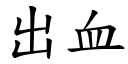 出血